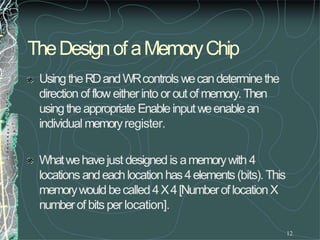 The Design of a Memory Chip

Using the RD and WR controls we can determine the direction of flow either into or out of memory. Then using the appropriate Enable input we enable an individual memory register.

What we have just designed is a memory with 4 locations and each location has 4 elements (bits). This memory would be called 4 X 4 [Number of location X number of bits per location].

12